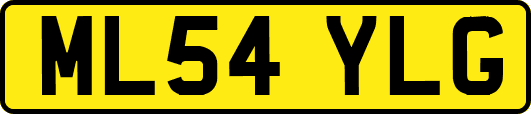 ML54 YLG